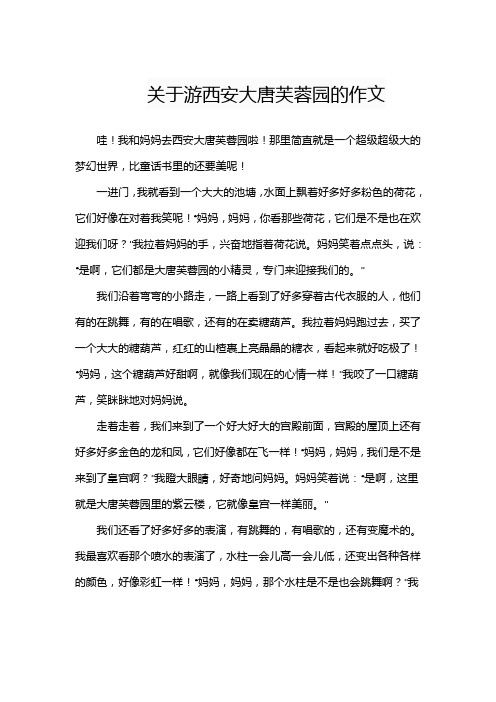 关于游西安大唐芙蓉园的作文

哇！我和妈妈去西安大唐芙蓉园啦！那里简直就是一个超级超级大的梦幻世界，比童话书里的还要美呢！

一进门，我就看到一个大大的池塘，水面上飘着好多好多粉色的荷花，它们好像在对着我笑呢！“妈妈，妈妈，你看那些荷花，它们是不是也在欢迎我们呀？”我拉着妈妈的手，兴奋地指着荷花说。妈妈笑着点点头，说：“是啊，它们都是大唐芙蓉园的小精灵，专门来迎接我们的。”

我们沿着弯弯的小路走，一路上看到了好多穿着古代衣服的人，他们有的在跳舞，有的在唱歌，还有的在卖糖葫芦。我拉着妈妈跑过去，买了一个大大的糖葫芦，红红的山楂裹上亮晶晶的糖衣，看起来就好吃极了！“妈妈，这个糖葫芦好甜啊，就像我们现在的心情一样！”我咬了一口糖葫芦，笑眯眯地对妈妈说。

走着走着，我们来到了一个好大好大的宫殿前面，宫殿的屋顶上还有好多好多金色的龙和凤，它们好像都在飞一样！“妈妈，妈妈，我们是不是来到了皇宫啊？”我瞪大眼睛，好奇地问妈妈。妈妈笑着说：“是啊，这里就是大唐芙蓉园里的紫云楼，它就像皇宫一样美丽。”

我们还看了好多好多的表演，有跳舞的，有唱歌的，还有变魔术的。我最喜欢看那个喷水的表演了，水柱一会儿高一会儿低，还变出各种各样的颜色，好像彩虹一样！“妈妈，妈妈，那个水柱是不是也会跳舞啊？”我